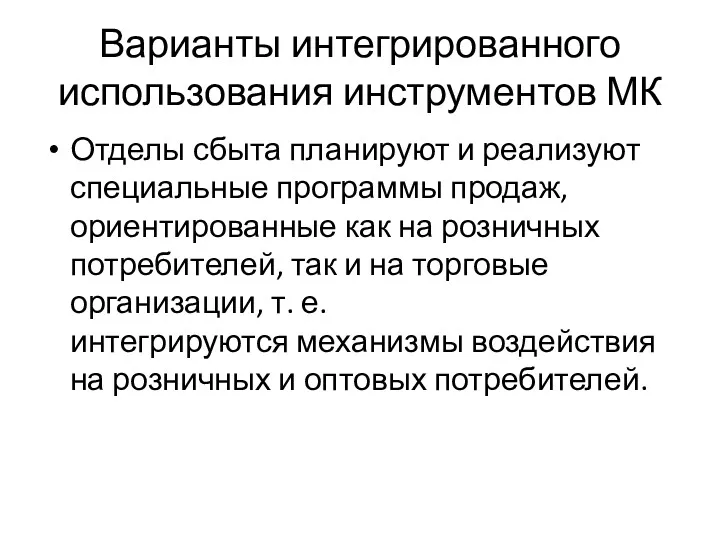 Варианты интегрированного использования инструментов МК

• Отделы сбыта планируют и реализуют специальные программы продаж, ориентированные как на розничных потребителей, так и на торговые организации, т. е. интегрируются механизмы воздействия на розничных и оптовых потребителей.